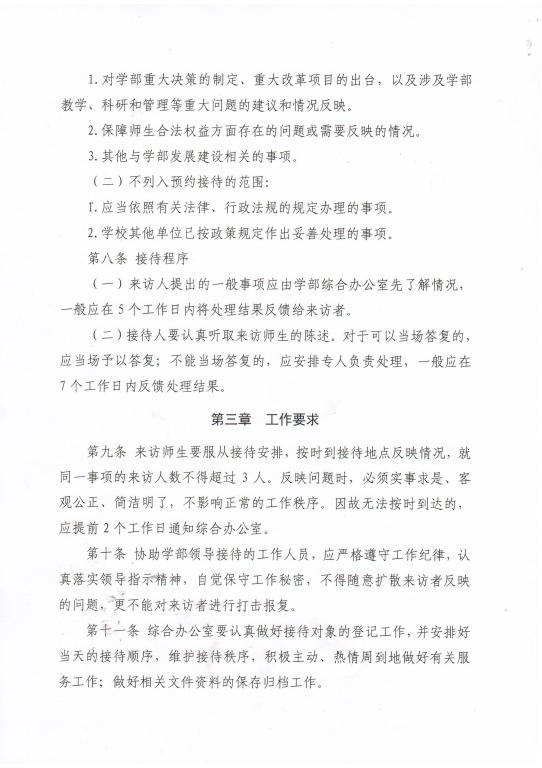 1. 对学部重大决策的制定、重大改革项目的出台，以及涉及学部教学、科研和管理等重大问题的建议和情况反映。

2. 保障师生合法权益方面存在的问题或需要反映的情况。

3. 其他与学部发展建设相关的事项。

（二）不列入预约接待的范围：

1. 应当依照有关法律、行政法规的规定办理的事项。

2. 学校其他单位已按政策规定作出妥善处理的事项。

第八条 接待程序

（一）来访人提出的一般事项应由学部综合办公室先了解情况，一般应在 5 个工作日内将处理结果反馈给来访者。

（二）接待人要认真听取来访师生的陈述。对于可以当场答复的，应当场予以答复；不能当场答复的，应安排专人负责处理，一般应在 7 个工作日内反馈处理结果。

第三章 工作要求

第九条 来访师生要服从接待安排，按时到接待地点反映情况，就同一事项的来访人数不得超过 3 人。反映问题时，必须实事求是、客观公正、简洁明了，不影响正常的工作秩序。因故无法按时到达的，应提前 2 个工作日通知综合办公室。

第十条 协助学部领导接待的工作人员，应严格遵守工作纪律，认真落实领导指示精神，自觉保守工作秘密，不得随意扩散来访者反映的问题，更不能对来访者进行打击报复。

第十一条 综合办公室要认真做好接待对象的登记工作，并安排好当天的接待顺序，维护接待秩序，积极主动、热情周到地做好有关服务工作；做好相关文件资料的保存归档工作。